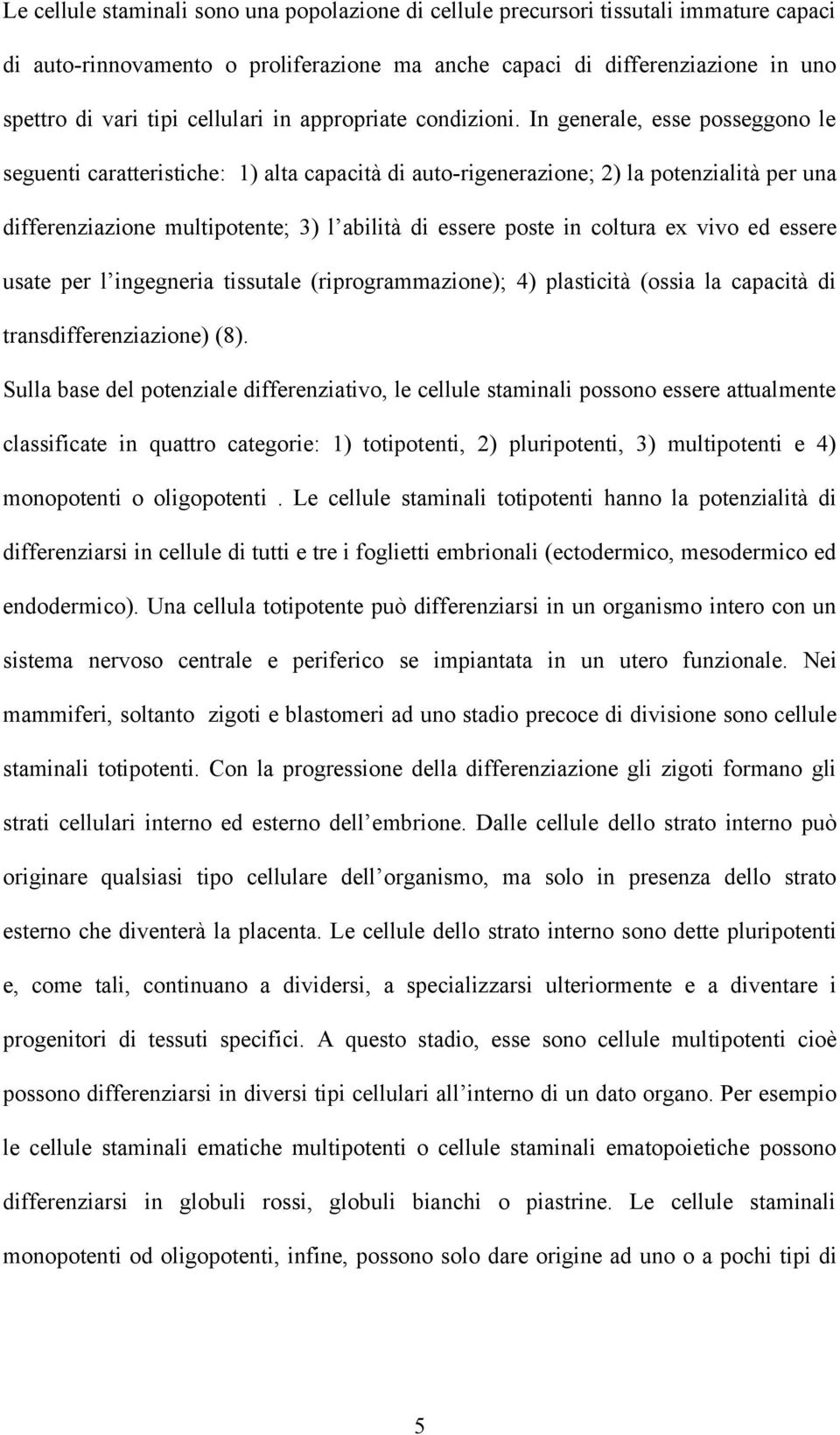 Le cellule staminali sono una popolazione di cellule precursori tissutali immature capaci di auto-rinnovamento o proliferazione ma anche capaci di differenziazione in uno spettro di vari tipi cellulari in appropriate condizioni. In generale, esse posseggono le seguenti caratteristiche: 1) alta capacità di auto-rigenerazione; 2) la potenzialità per una differenziazione multipotente; 3) l abilità di essere poste in coltura ex vivo ed essere usate per l ingegneria tissutale (riprogrammazione); 4) plasticità (ossia la capacità di transdifferenziazione) (8).

Sulla base del potenziale differenziativo, le cellule staminali possono essere attualmente classificate in quattro categorie: 1) totipotenti, 2) pluripotenti, 3) multipotenti e 4) monopotenti o oligopotenti . Le cellule staminali totipotenti hanno la potenzialità di differenziarsi in cellule di tutti e tre i foglietti embrionali (ectodermico, mesodermico ed endodermico). Una cellula totipotente può differenziarsi in un organismo intero con un sistema nervoso centrale e periferico se impiantata in un utero funzionale. Nei mammiferi, soltanto zigoti e blastomeri ad uno stadio precoce di divisione sono cellule staminali totipotenti. Con la progressione della differenziazione gli zigoti formano gli strati cellulari interno ed esterno dell embrione. Dalle cellule dello strato interno può originare qualsiasi tipo cellulare dell organismo, ma solo in presenza dello strato esterno che diventerà la placenta. Le cellule dello strato interno sono dette pluripotenti e, come tali, continuano a dividersi, a specializzarsi ulteriormente e a diventare i progenitori di tessuti specifici. A questo stadio, esse sono cellule multipotenti cioè possono differenziarsi in diversi tipi cellulari all interno di un dato organo. Per esempio le cellule staminali ematiche multipotenti o cellule staminali ematopoietiche possono differenziarsi in globuli rossi, globuli bianchi o piastrine. Le cellule staminali monopotenti od oligopotenti, infine, possono solo dare origine ad uno o a pochi tipi di

5